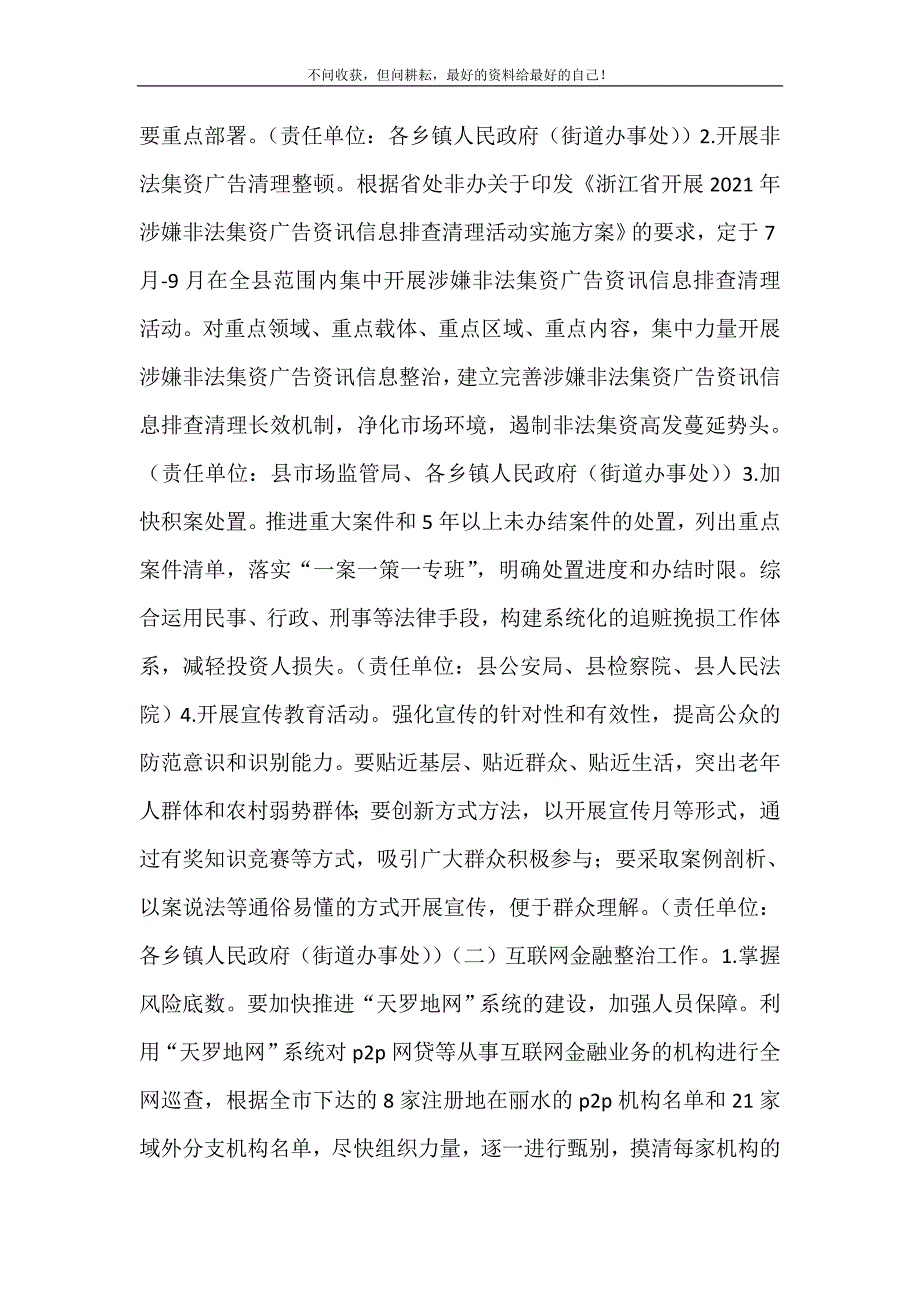 不问收获，但问耕耘，最好的资料给最好的自己！

要重点部署。（责任单位：各乡镇人民政府（街道办事处））2.开展非法集资广告清理整顿。根据省处非办关于印发《浙江省开展2021年涉嫌非法集资广告资讯信息排查清理活动实施方案》的要求，定于7月-9月在全县范围内集中开展涉嫌非法集资广告资讯信息排查清理活动。对重点领域、重点载体、重点区域、重点内容，集中力量开展涉嫌非法集资广告资讯信息整治，建立完善涉嫌非法集资广告资讯信息排查清理长效机制，净化市场环境，遏制非法集资高发蔓延势头。（责任单位：县市场监管局、各乡镇人民政府（街道办事处））3.加快积案处置。推进重大案件和5年以上未办结案件的处置，列出重点案件清单，落实“一案一策一专班”，明确处置进度和办结时限。综合运用民事、行政、刑事等法律手段，构建系统化的追赃挽损工作体系，减轻投资人损失。（责任单位：县公安局、县检察院、县人民法院）4.开展宣传教育活动。强化宣传的针对性和有效性，提高公众的防范意识和识别能力。要贴近基层、贴近群众、贴近生活，突出老年人群体和农村弱势群体；要创新方式方法，以开展宣传月等形式，通过有奖知识竞赛等方式，吸引广大群众积极参与；要采取案例剖析、以案说法等通俗易懂的方式开展宣传，便于群众理解。（责任单位：各乡镇人民政府（街道办事处））（二）互联网金融整治工作。1.掌握风险底数。要加快推进“天罗地网”系统的建设，加强人员保障。利用“天罗地网”系统对p2p网贷等从事互联网金融业务的机构进行全网巡查，根据全市下达的8家注册地在丽水的p2p机构名单和21家域外分支机构名单，尽快组织力量，逐一进行甄别，摸清每家机构的